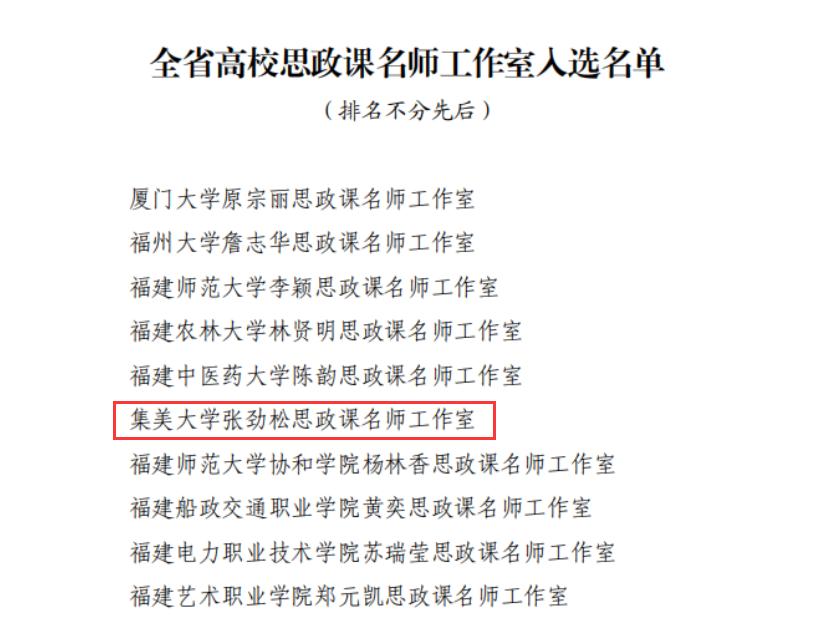 全省高校思政课名师工作室入选名单

（排名不分先后）

厦门大学原宗丽思政课名师工作室

福州大学詹志华思政课名师工作室

福建师范大学李颖思政课名师工作室

福建农林大学林贤明思政课名师工作室

福建中医药大学陈韵思政课名师工作室

集美大学张劲松思政课名师工作室

福建师范大学协和学院杨林香思政课名师工作室

福建船政交通职业学院黄奕思政课名师工作室

福建电力职业技术学院苏瑞莹思政课名师工作室

福建艺术职业学院郑元凯思政课名师工作室